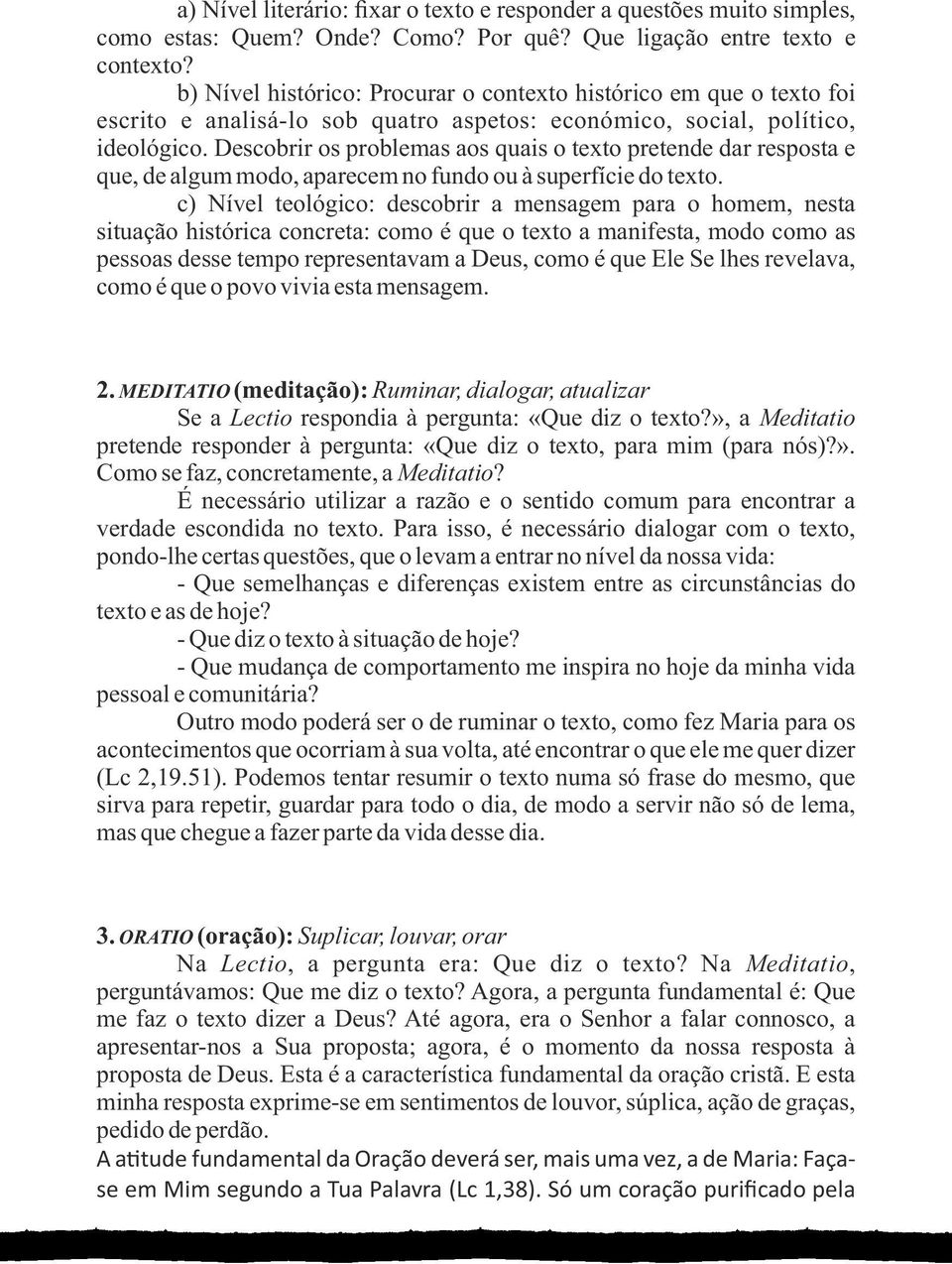 a) Nível literário: fixar o texto e responder a questões muito simples, como estas: Quem? Onde? Como? Por quê? Que ligação entre texto e contexto?

b) Nível histórico: Procurar o contexto histórico em que o texto foi escrito e analisá-lo sob quatro aspetos: económico, social, político, ideológico. Descobrir os problemas aos quais o texto pretende dar resposta e que, de algum modo, aparecem no fundo ou à superfície do texto.

c) Nível teológico: descobrir a mensagem para o homem, nesta situação histórica concreta: como é que o texto a manifesta, modo como as pessoas desse tempo representavam a Deus, como é que Ele Se lhes revelava, como é que o povo vivia esta mensagem.

2. MEDITATIO (meditação): Ruminar, dialogar, atualizar

Se a Lectio respondia à pergunta: «Que diz o texto?», a Meditatio pretende responder à pergunta: «Que diz o texto, para mim (para nós)?». Como se faz, concretamente, a Meditatio?

É necessário utilizar a razão e o sentido comum para encontrar a verdade escondida no texto. Para isso, é necessário dialogar com o texto, pondo-lhe certas questões, que o levam a entrar no nível da nossa vida:

- Que semelhanças e diferenças existem entre as circunstâncias do texto e as de hoje?

- Que diz o texto à situação de hoje?

- Que mudança de comportamento me inspira no hoje da minha vida pessoal e comunitária?

Outro modo poderá ser o de ruminar o texto, como fez Maria para os acontecimentos que ocorriam à sua volta, até encontrar o que ele me quer dizer (Lc 2,19.51). Podemos tentar resumir o texto numa só frase do mesmo, que sirva para repetir, guardar para todo o dia, de modo a servir não só de lema, mas que chegue a fazer parte da vida desse dia.

3. ORATIO (oração): Suplicar, louvar, orar

Na Lectio, a pergunta era: Que diz o texto? Na Meditatio, perguntávamos: Que me diz o texto? Agora, a pergunta fundamental é: Que me faz o texto dizer a Deus? Até agora, era o Senhor a falar connosco, a apresentar-nos a Sua proposta; agora, é o momento da nossa resposta à proposta de Deus. Esta é a característica fundamental da oração cristã. E esta minha resposta exprime-se em sentimentos de louvor, súplica, ação de graças, pedido de perdão.

A atitude fundamental da Oração deverá ser, mais uma vez, a de Maria: Faça-se em Mim segundo a Tua Palavra (Lc 1,38). Só um coração purificado pela